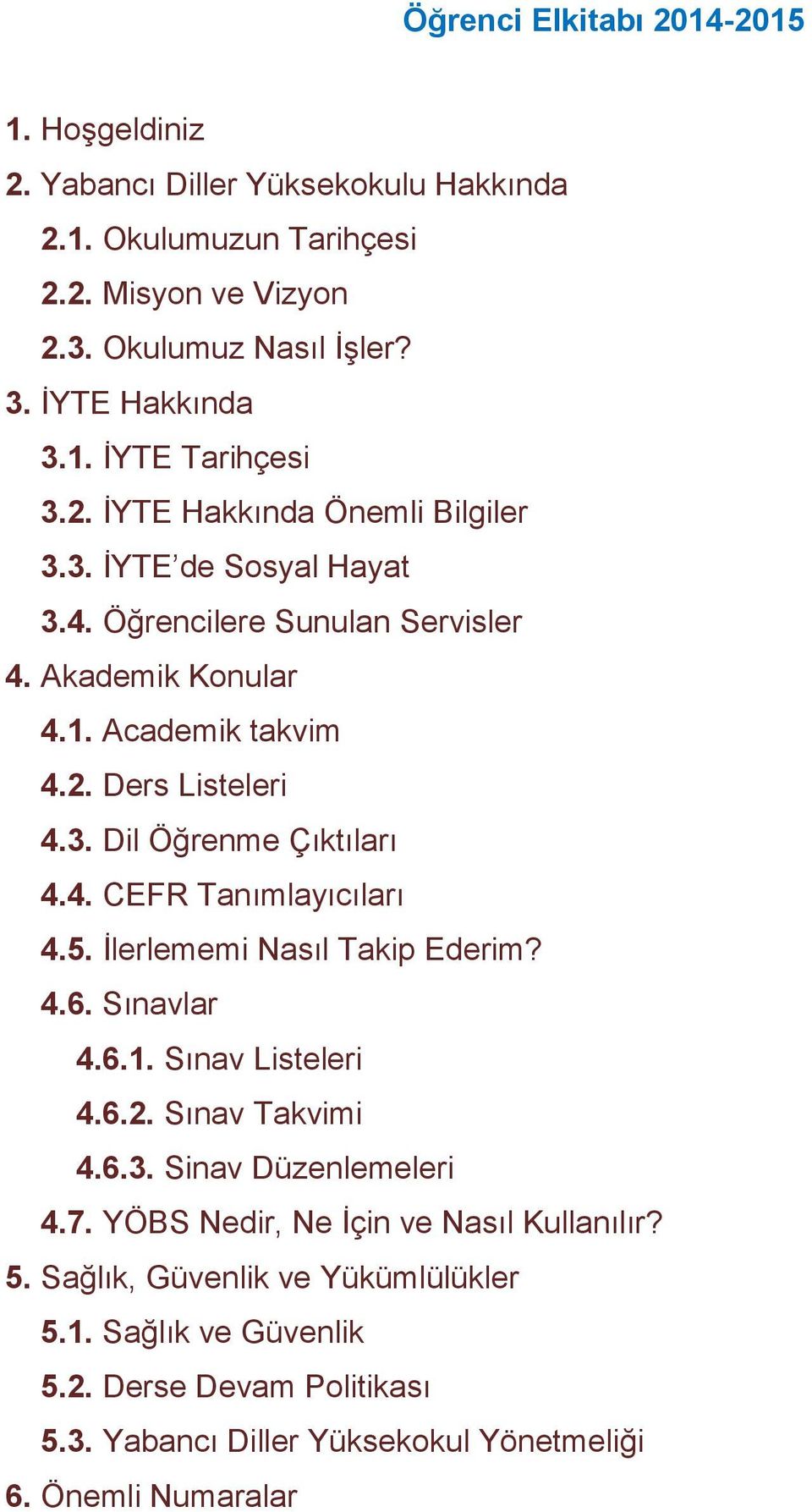 Öğrenci Elkitabı 2014-2015

1. Hoşgeldiniz
2. Yabancı Diller Yüksekokulu Hakkında
2.1. Okulumuzun Tarihçesi
2.2. Misyon ve Vizyon
2.3. Okulumuz Nasıl İşler?
3. İYTE Hakkında
3.1. İYTE Tarihçesi
3.2. İYTE Hakkında Önemli Bilgiler
3.3. İYTE'de Sosyal Hayat
3.4. Öğrencilere Sunulan Servisler
4. Akademik Konular
4.1. Academik takvim
4.2. Ders Listeleri
4.3. Dil Öğrenme Çıktıları
4.4. CEFR Tanımlayıcıları
4.5. İlerlememi Nasıl Takip Ederim?
4.6. Sınavlar
4.6.1. Sınav Listeleri
4.6.2. Sınav Takvimi
4.6.3. Sinav Düzenlemeleri
4.7. YÖBS Nedir, Ne İçin ve Nasıl Kullanılır?
5. Sağlık, Güvenlik ve Yükümlülükler
5.1. Sağlık ve Güvenlik
5.2. Derse Devam Politikası
5.3. Yabancı Diller Yüksekokul Yönetmeliği
6. Önemli Numaralar